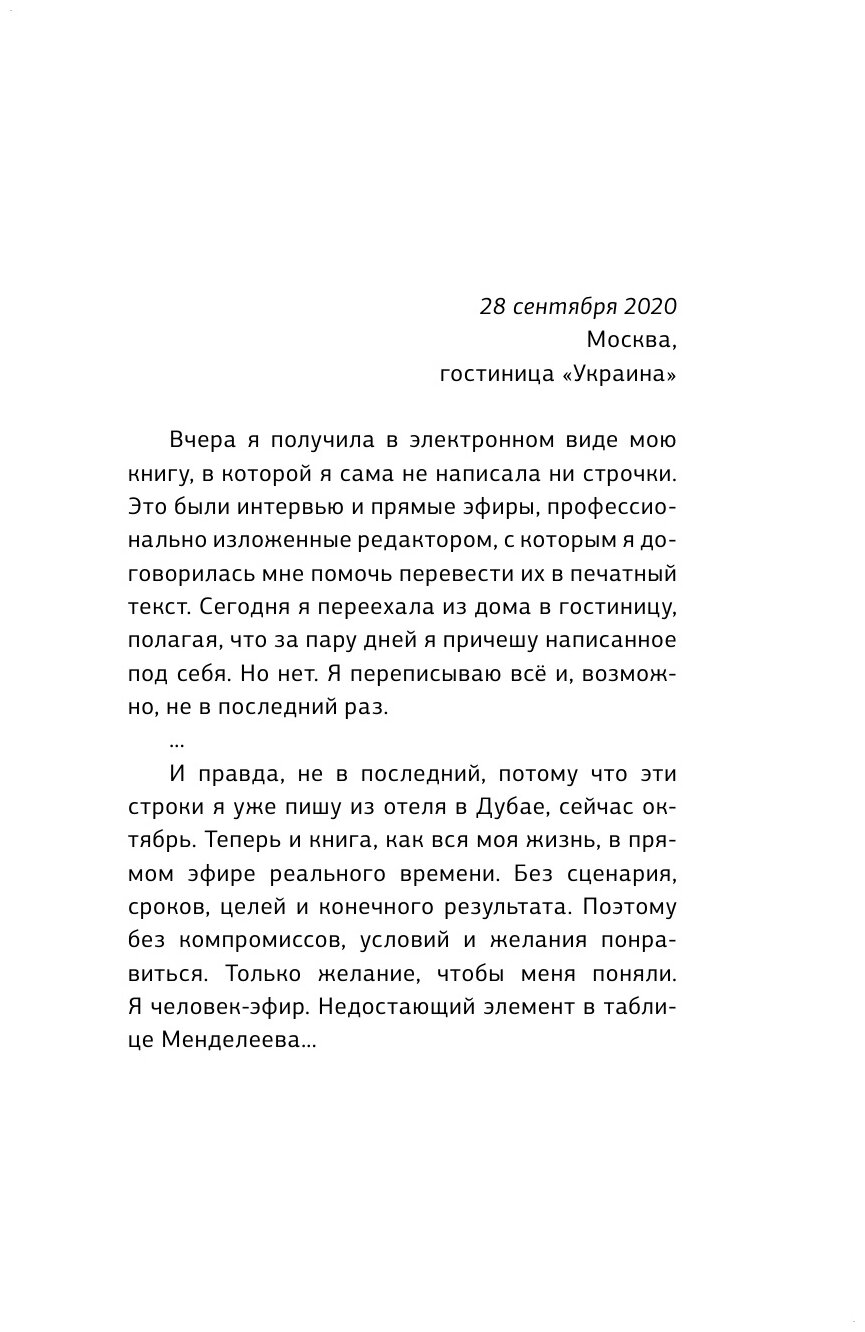 28 сентября 2020
Москва,
гостиница «Украина»

Вчера я получила в электронном виде мою книгу, в которой я сама не написала ни строчки. Это были интервью и прямые эфиры, профессионально изложенные редактором, с которым я договорилась мне помочь перевести их в печатный текст. Сегодня я переехала из дома в гостиницу, полагая, что за пару дней я причешу написанное под себя. Но нет. Я переписываю всё и, возможно, не в последний раз.

...

И правда, не в последний, потому что эти строки я уже пишу из отеля в Дубае, сейчас октябрь. Теперь и книга, как вся моя жизнь, в прямом эфире реального времени. Без сценария, сроков, целей и конечного результата. Поэтому без компромиссов, условий и желания понравиться. Только желание, чтобы меня поняли. Я человек-эфир. Недостающий элемент в таблице Менделеева...